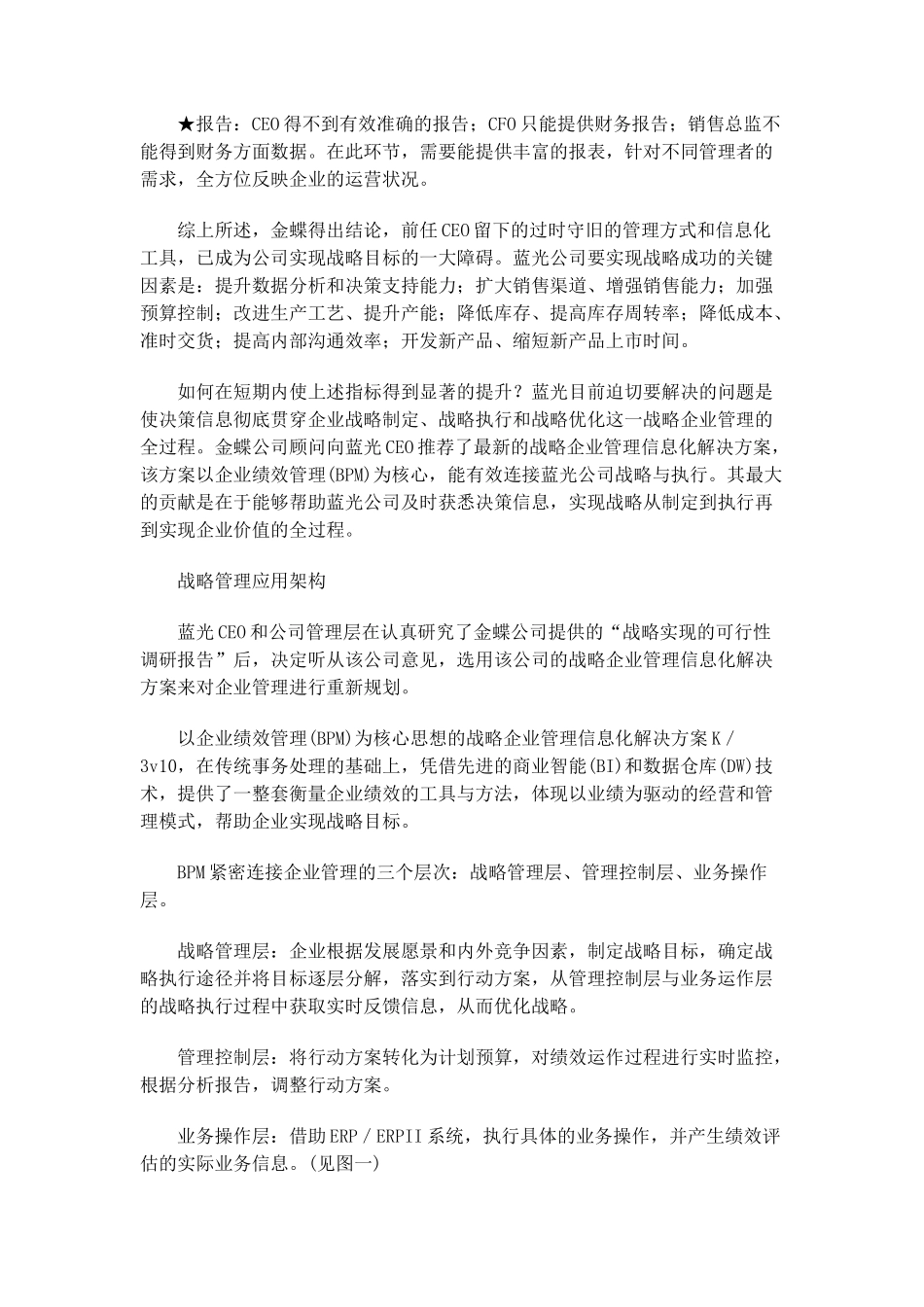 ★报告：CEO得不到有效准确的报告；CFO只能提供财务报告；销售总监不能得到财务方面数据。在此环节，需要能提供丰富的报表，针对不同管理者的需求，全方位反映企业的运营状况。

综上所述，金蝶得出结论，前任CEO留下的过时守旧的管理方式和信息化工具，已成为公司实现战略目标的一大障碍。蓝光公司要实现战略成功的关键因素是：提升数据分析和决策支持能力；扩大销售渠道、增强销售能力；加强预算控制；改进生产工艺、提升产能；降低库存、提高库存周转率；降低成本、准时交货；提高内部沟通效率；开发新产品、缩短新产品上市时间。

如何在短期内使上述指标得到显著的提升？蓝光目前迫切要解决的问题是使决策信息彻底贯穿企业战略制定、战略执行和战略优化这一战略企业管理的全过程。金蝶公司顾问向蓝光CEO推荐了最新的战略企业管理信息化解决方案，该方案以企业绩效管理(BPM)为核心，能有效连接蓝光公司战略与执行。其最大的贡献是在于能够帮助蓝光公司及时获悉决策信息，实现战略从制定到执行再到实现企业价值的全过程。

战略管理应用架构

蓝光CEO和公司管理层在认真研究了金蝶公司提供的“战略实现的可行性调研报告”后，决定听从该公司意见，选用该公司的战略企业管理信息化解决方案来对企业管理进行重新规划。

以企业绩效管理(BPM)为核心思想的战略企业管理信息化解决方案K／3v10，在传统事务处理的基础上，凭借先进的商业智能(BI)和数据仓库(DW)技术，提供了一整套衡量企业绩效的工具与方法，体现以业绩为驱动的经营和管理模式，帮助企业实现战略目标。

BPM紧密连接企业管理的三个层次：战略管理层、管理控制层、业务操作层。

战略管理层：企业根据发展愿景和内外竞争因素，制定战略目标，确定战略执行途径并将目标逐层分解，落实到行动方案，从管理控制层与业务运作层的战略执行过程中获取实时反馈信息，从而优化战略。

管理控制层：将行动方案转化为计划预算，对绩效运作过程进行实时监控，根据分析报告，调整行动方案。

业务操作层：借助ERP／ERPII系统，执行具体的业务操作，并产生绩效评估的实际业务信息。(见图一)